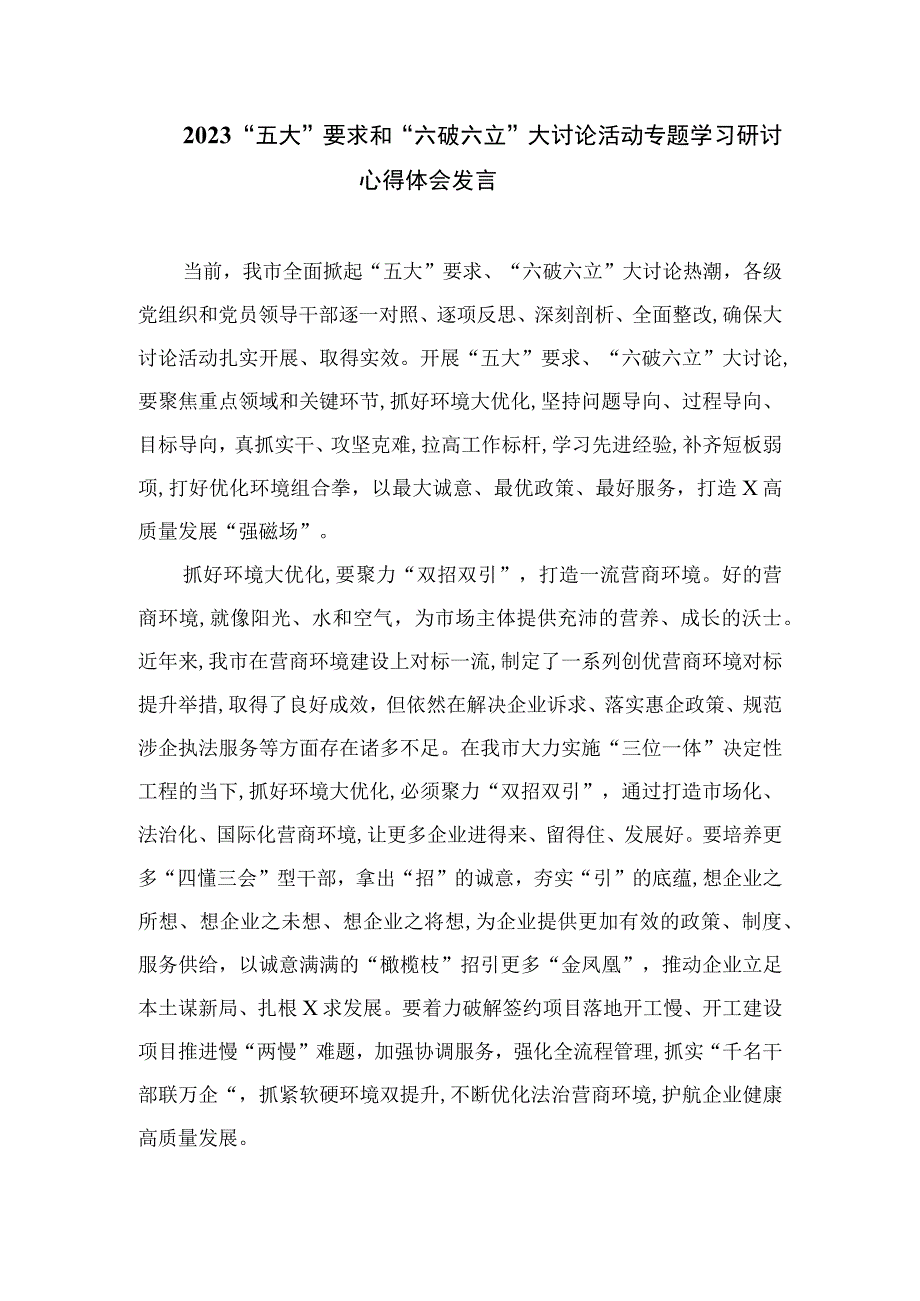 2023“五大”要求和“六破六立”大讨论活动专题学习研讨心得体会发言

当前，我市全面掀起“五大”要求、“六破六立”大讨论热潮，各级党组织和党员领导干部逐一对照、逐项反思、深刻剖析、全面整改,确保大讨论活动扎实开展、取得实效。开展“五大”要求、“六破六立”大讨论,要聚焦重点领域和关键环节,抓好环境大优化,坚持问题导向、过程导向、目标导向,真抓实干、攻坚克难,拉高工作标杆,学习先进经验,补齐短板弱项,打好优化环境组合拳，以最大诚意、最优政策、最好服务，打造X高质量发展“强磁场”。

抓好环境大优化,要聚力“双招双引”，打造一流营商环境。好的营商环境,就像阳光、水和空气，为市场主体提供充沛的营养、成长的沃士。近年来,我市在营商环境建设上对标一流,制定了一系列创优营商环境对标提升举措,取得了良好成效，但依然在解决企业诉求、落实惠企政策、规范涉企执法服务等方面存在诸多不足。在我市大力实施“三位一体”决定性工程的当下,抓好环境大优化,必须聚力“双招双引”，通过打造市场化、法治化、国际化营商环境,让更多企业进得来、留得住、发展好。要培养更多“四懂三会”型干部，拿出“招”的诚意，夯实“引”的底蕴,想企业之所想、想企业之未想、想企业之将想,为企业提供更加有效的政策、制度、服务供给，以诚意满满的“橄榄枝”招引更多“金凤凰”，推动企业立足本土谋新局、扎根X求发展。要着力破解签约项目落地开工慢、开工建设项目推进慢“两慢”难题，加强协调服务，强化全流程管理,抓实“千名干部联万企“，抓紧软硬环境双提升,不断优化法治营商环境,护航企业健康高质量发展。